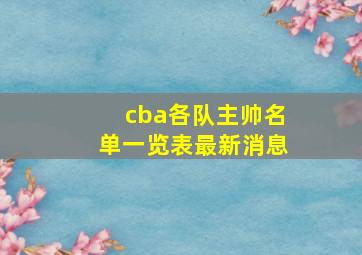 cba各队主帅名单一览表最新消息